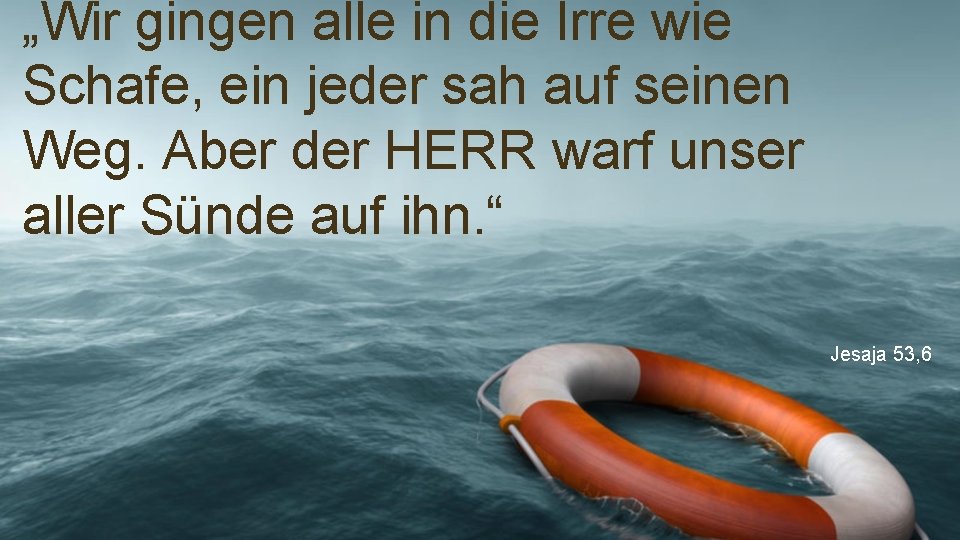 „Wir gingen alle in die Irre wie Schafe, ein jeder sah auf seinen Weg. Aber der HERR warf unser aller Sünde auf ihn.“

Jesaja 53,6